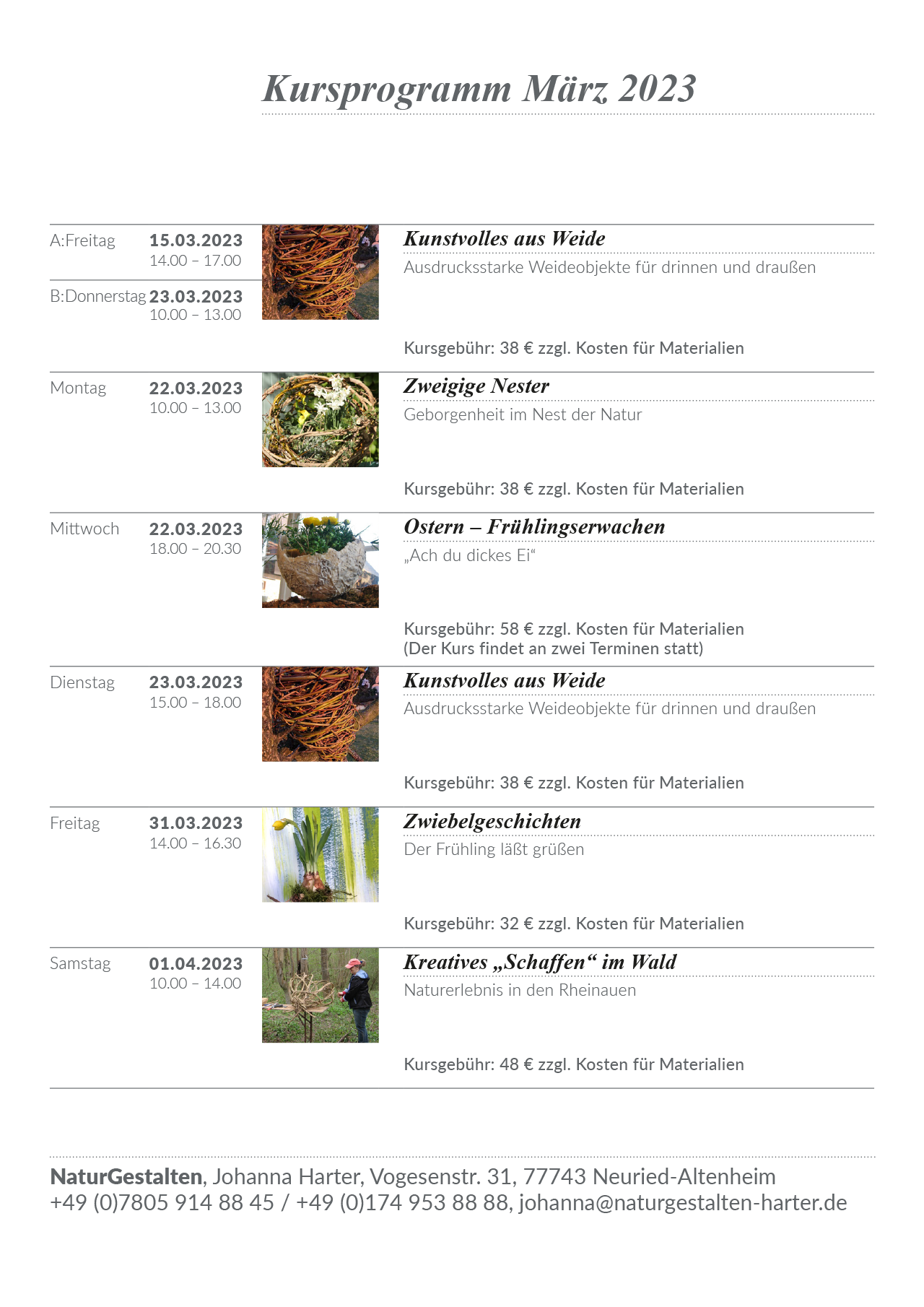 Kursprogramm März 2023

A:Freitag 15.03.2023
14.00 – 17.00

B:Donnerstag 23.03.2023
10.00 – 13.00

Kunstvolles aus Weide

Ausdrucksstarke Weideobjekte für drinnen und draußen

Kursgebühr: 38 € zzgl. Kosten für Materialien

Montag 22.03.2023
10.00 – 13.00

Zweigige Nester

Geborgenheit im Nest der Natur

Kursgebühr: 38 € zzgl. Kosten für Materialien

Mittwoch 22.03.2023
18.00 – 20.30

Ostern – Frühlingserwachen

„Ach du dickes Ei“

Kursgebühr: 58 € zzgl. Kosten für Materialien
(Der Kurs findet an zwei Terminen statt)

Dienstag 23.03.2023
15.00 – 18.00

Kunstvolles aus Weide

Ausdrucksstarke Weideobjekte für drinnen und draußen

Kursgebühr: 38 € zzgl. Kosten für Materialien

Freitag 31.03.2023
14.00 – 16.30

Zwiebelgeschichten

Der Frühling läßt grüßen

Kursgebühr: 32 € zzgl. Kosten für Materialien

Samstag 01.04.2023
10.00 – 14.00

Kreatives „Schaffen“ im Wald

Naturerlebnis in den Rheinauen

Kursgebühr: 48 € zzgl. Kosten für Materialien

NaturGestalten, Johanna Harter, Vogesenstr. 31, 77743 Neuried-Altenheim
+49 (0)7805 914 88 45 / +49 (0)174 953 88 88, johanna@naturgestalten-harter.de